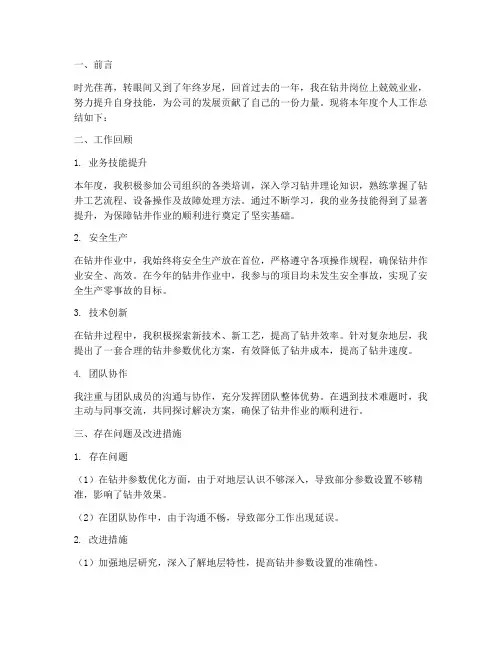 一、前言

时光荏苒，转眼间又到了年终岁尾，回首过去的一年，我在钻井岗位上兢兢业业，努力提升自身技能，为公司的发展贡献了自己的一份力量。现将本年度个人工作总结如下：

二、工作回顾

1. 业务技能提升

本年度，我积极参加公司组织的各类培训，深入学习钻井理论知识，熟练掌握了钻井工艺流程、设备操作及故障处理方法。通过不断学习，我的业务技能得到了显著提升，为保障钻井作业的顺利进行奠定了坚实基础。

2. 安全生产

在钻井作业中，我始终将安全生产放在首位，严格遵守各项操作规程，确保钻井作业安全、高效。在今年的钻井作业中，我参与的项目均未发生安全事故，实现了安全生产零事故的目标。

3. 技术创新

在钻井过程中，我积极探索新技术、新工艺，提高了钻井效率。针对复杂地层，我提出了一套合理的钻井参数优化方案，有效降低了钻井成本，提高了钻井速度。

4. 团队协作

我注重与团队成员的沟通与协作，充分发挥团队整体优势。在遇到技术难题时，我主动与同事交流，共同探讨解决方案，确保了钻井作业的顺利进行。

三、存在问题及改进措施

1. 存在问题

（1）在钻井参数优化方面，由于对地层认识不够深入，导致部分参数设置不够精准，影响了钻井效果。

（2）在团队协作中，由于沟通不畅，导致部分工作出现延误。

2. 改进措施

（1）加强地层研究，深入了解地层特性，提高钻井参数设置的准确性。